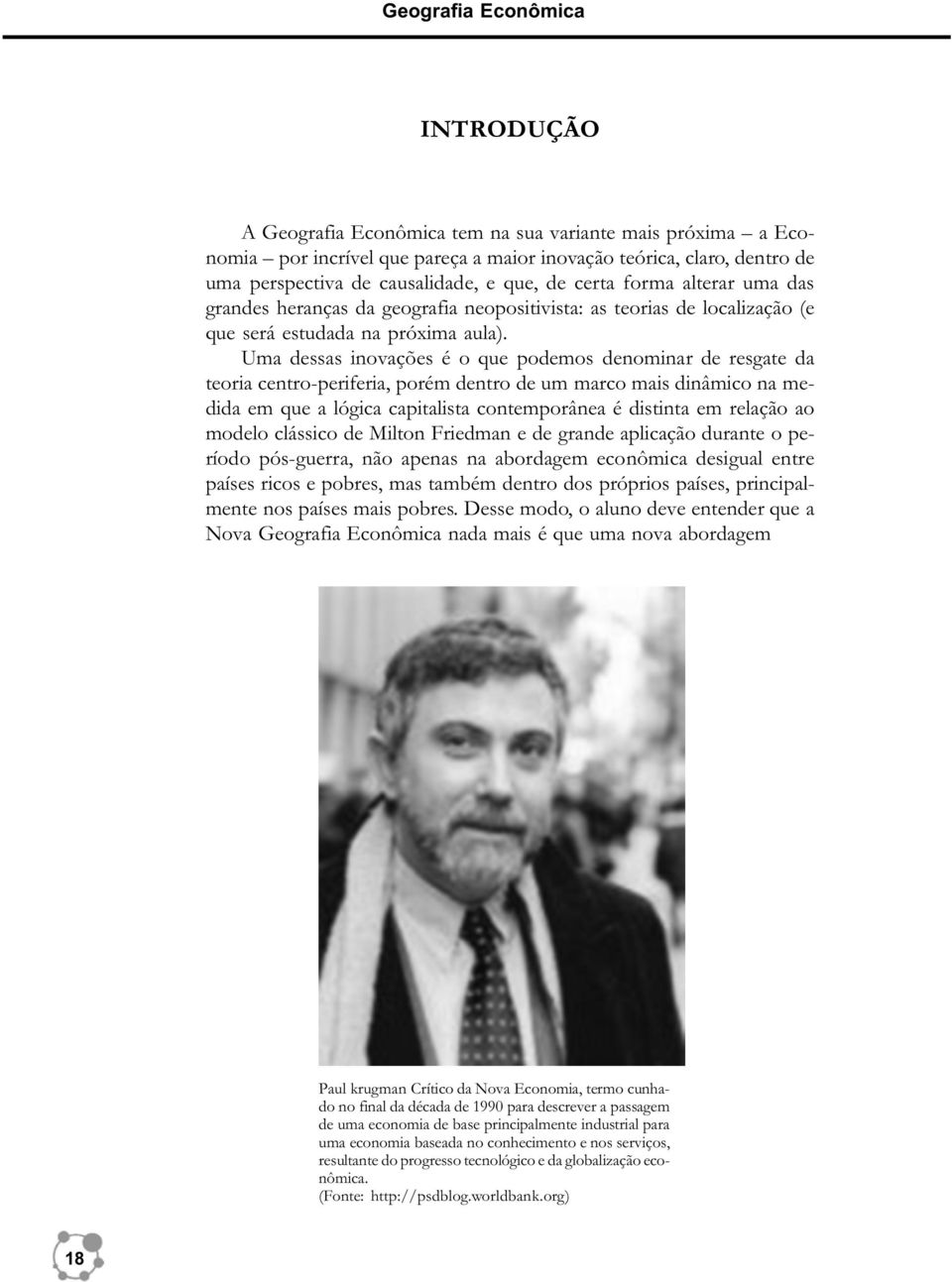 Geografia Econômica

INTRODUÇÃO

A Geografia Econômica tem na sua variante mais próxima – a Economia – por incrível que pareça a maior inovação teórica, claro, dentro de uma perspectiva de causalidade, e que, de certa forma alterar uma das grandes heranças da geografia neopositivista: as teorias de localização (e que será estudada na próxima aula).

Uma dessas inovações é o que podemos denominar de resgate da teoria centro-periferia, porém dentro de um marco mais dinâmico na medida em que a lógica capitalista contemporânea é distinta em relação ao modelo clássico de Milton Friedman e de grande aplicação durante o período pós-guerra, não apenas na abordagem econômica desigual entre países ricos e pobres, mas também dentro dos próprios países, principalmente nos países mais pobres. Desse modo, o aluno deve entender que a Nova Geografia Econômica nada mais é que uma nova abordagem

Paul krugman Crítico da Nova Economia, termo cunhado no final da década de 1990 para descrever a passagem de uma economia de base principalmente industrial para uma economia baseada no conhecimento e nos serviços, resultante do progresso tecnológico e da globalização econômica.
(Fonte: http://psdblog.worldbank.org)

18